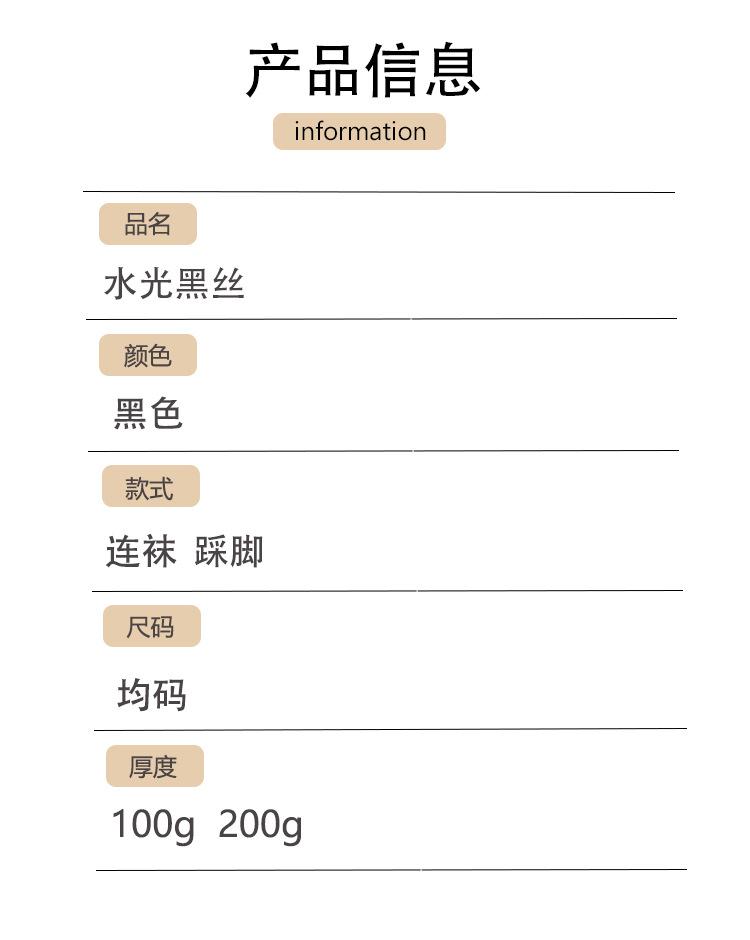 产品信息

information

品名

水光黑丝

颜色

黑色

款式

连袜 踩脚

尺码

均码

厚度

100g 200g